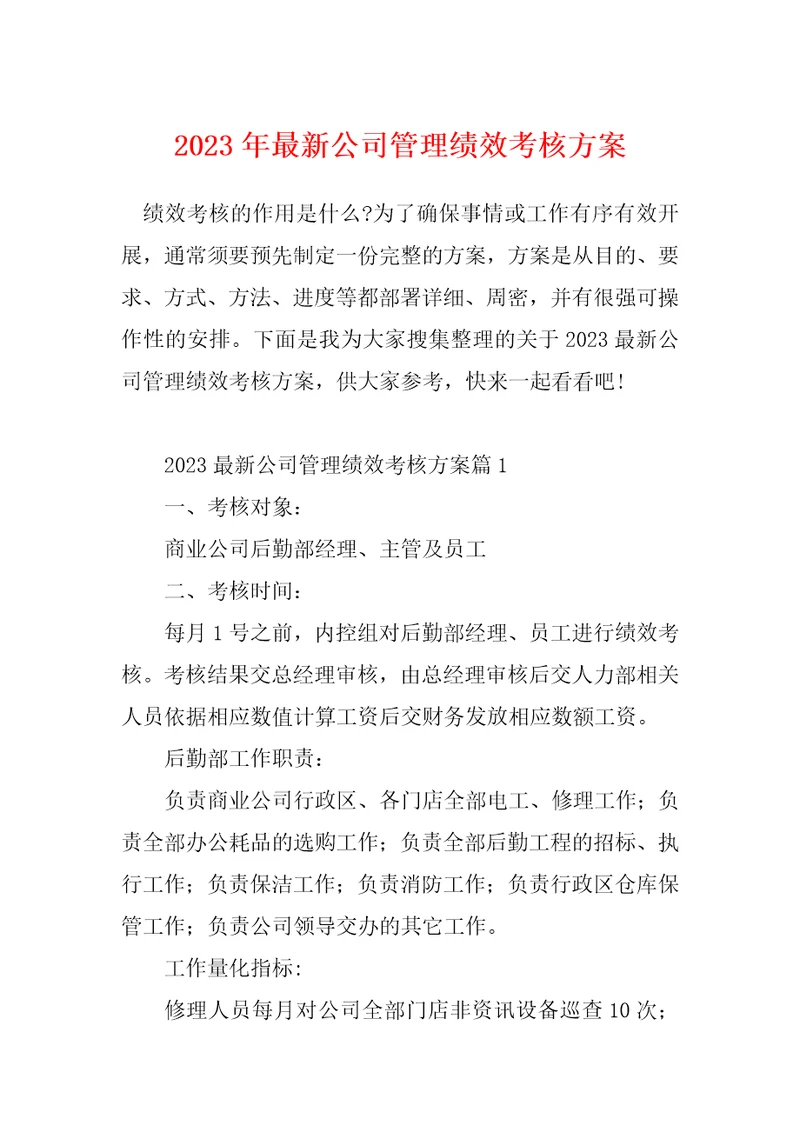 2023年最新公司管理绩效考核方案

绩效考核的作用是什么?为了确保事情或工作有序有效开展，通常须要预先制定一份完整的方案，方案是从目的、要求、方式、方法、进度等都部署详细、周密，并有很强可操作性的安排。下面是我为大家搜集整理的关于2023最新公司管理绩效考核方案，供大家参考，快来一起看看吧!

2023最新公司管理绩效考核方案篇1

一、考核对象：

商业公司后勤部经理、主管及员工

二、考核时间：

每月1号之前，内控组对后勤部经理、员工进行绩效考核。考核结果交总经理审核，由总经理审核后交人力部相关人员依据相应数值计算工资后交财务发放相应数额工资。

后勤部工作职责：

负责商业公司行政区、各门店全部电工、修理工作；负责全部办公耗品的选购工作；负责全部后勤工程的招标、执行工作；负责保洁工作；负责消防工作；负责行政区仓库保管工作；负责公司领导交办的其它工作。

工作量化指标:

修理人员每月对公司全部门店非资讯设备巡查10次；